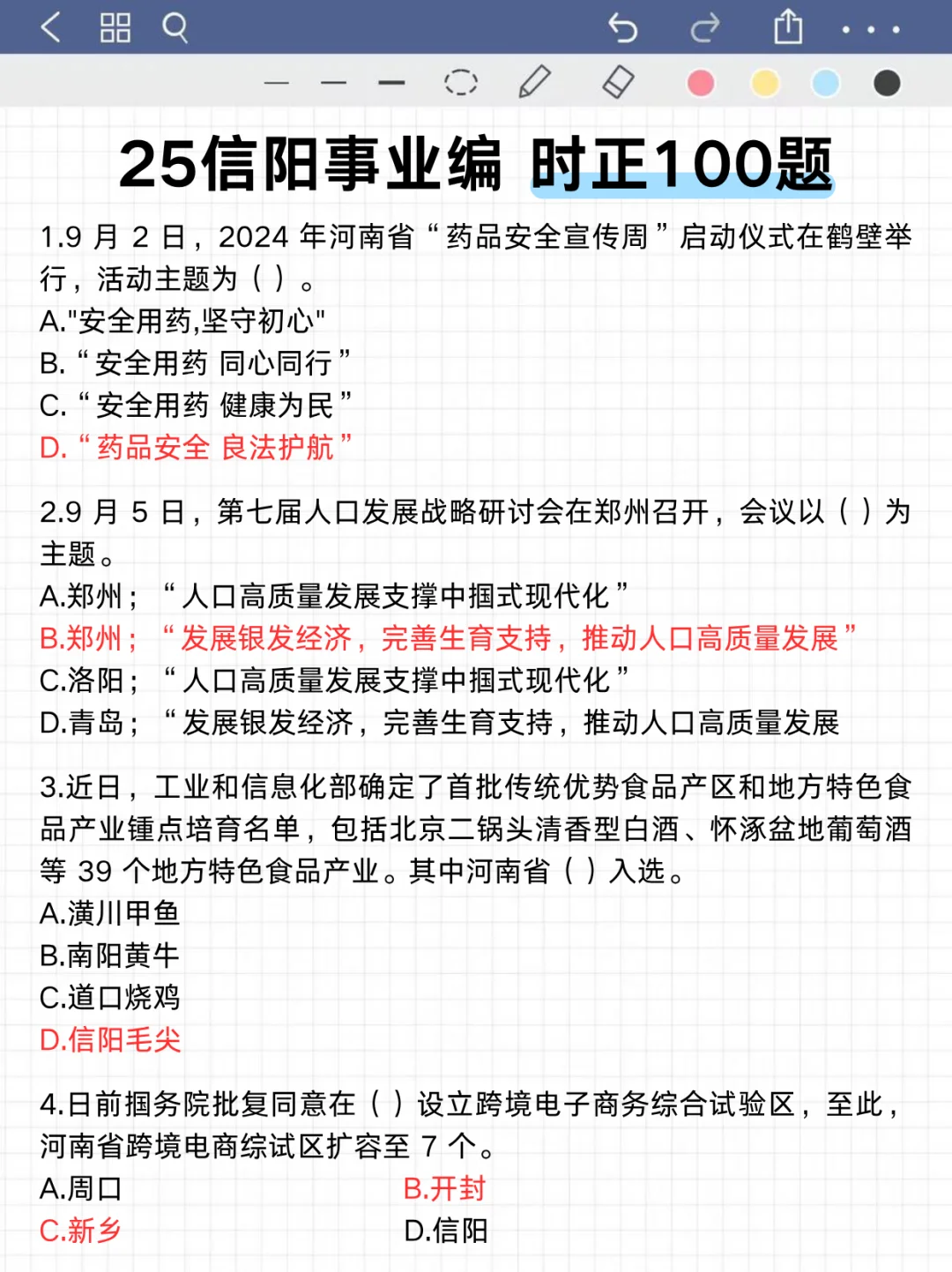 25信阳事业编 时正100题

1.9 月 2 日，2024 年河南省“药品安全宣传周”启动仪式在鹤壁举行，活动主题为（ ）。
A."安全用药,坚守初心"
B.“安全用药 同心同行”
C.“安全用药 健康为民”
D.“药品安全 良法护航”

2.9 月 5 日，第七届人口发展战略研讨会在郑州召开，会议以（ ）为主题。
A.郑州；“人口高质量发展支撑中掴式现代化”
B.郑州；“发展银发经济，完善生育支持，推动人口高质量发展”
C.洛阳；“人口高质量发展支撑中掴式现代化”
D.青岛；“发展银发经济，完善生育支持，推动人口高质量发展

3.近日，工业和信息化部确定了首批传统优势食品产区和地方特色食品产业锺点培育名单，包括北京二锅头清香型白酒、怀涿盆地葡萄酒等 39 个地方特色食品产业。其中河南省（ ）入选。
A.潢川甲鱼
B.南阳黄牛
C.道口烧鸡
D.信阳毛尖

4.日前掴务院批复同意在（ ）设立跨境电子商务综合试验区，至此，河南省跨境电商综试区扩容至 7 个。
A.周口
B.开封
C.新乡
D.信阳